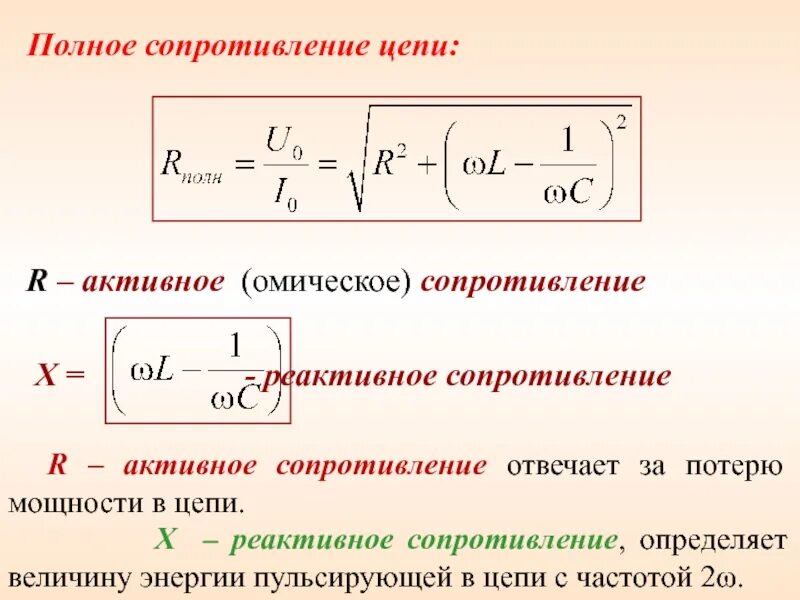 Полное сопротивление цепи:

$R_{полн} = \frac{U_0}{I_0} = \sqrt{R^2 + \left(\omega L - \frac{1}{\omega C}\right)^2}$

R – активное (омическое) сопротивление

X = $\left(\omega L - \frac{1}{\omega C}\right)$ - реактивное сопротивление

R – активное сопротивление отвечает за потерю мощности в цепи.

X – реактивное сопротивление, определяет величину энергии пульсирующей в цепи с частотой 2ω.